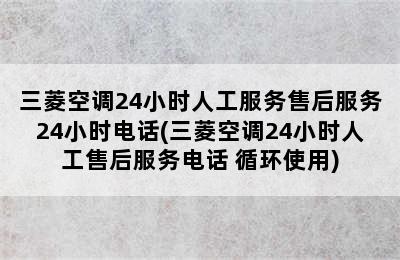 三菱空调24小时人工服务售后服务24小时电话(三菱空调24小时人工售后服务电话 循环使用)